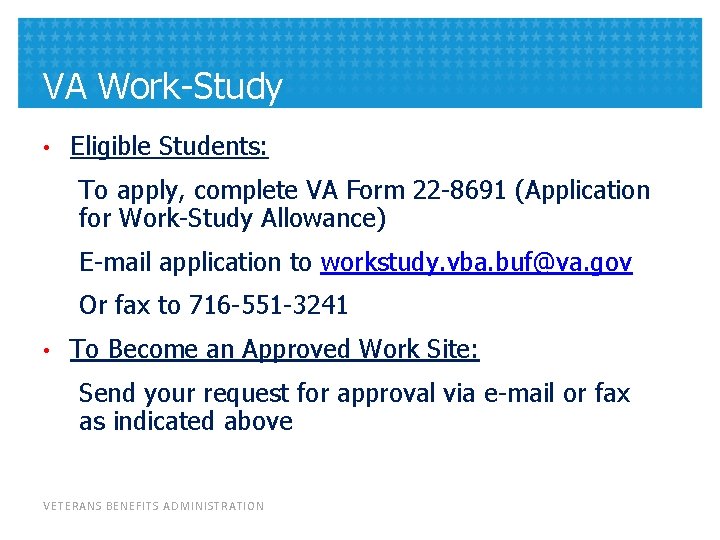 VA Work-Study

• Eligible Students:

To apply, complete VA Form 22-8691 (Application for Work-Study Allowance)

E-mail application to workstudy.vba.buf@va.gov

Or fax to 716-551-3241

• To Become an Approved Work Site:

Send your request for approval via e-mail or fax as indicated above

VETERANS BENEFITS ADMINISTRATION